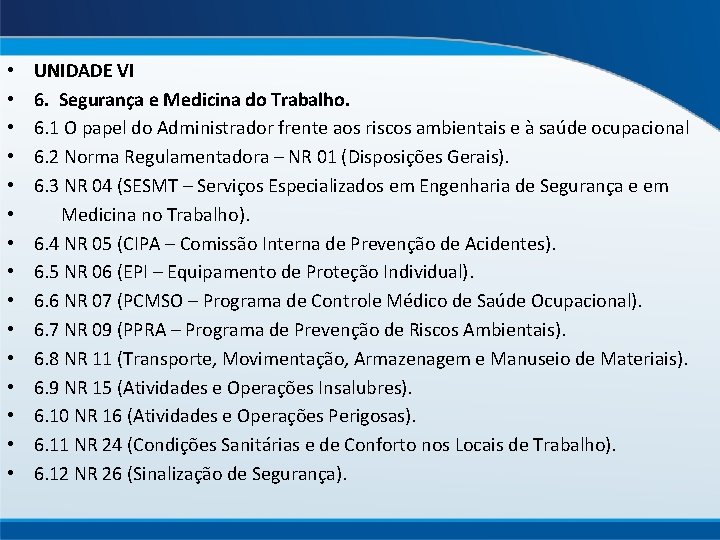 • UNIDADE VI
• 6. Segurança e Medicina do Trabalho.
• 6.1 O papel do Administrador frente aos riscos ambientais e à saúde ocupacional
• 6.2 Norma Regulamentadora – NR 01 (Disposições Gerais).
• 6.3 NR 04 (SESMT – Serviços Especializados em Engenharia de Segurança e em
• Medicina no Trabalho).
• 6.4 NR 05 (CIPA – Comissão Interna de Prevenção de Acidentes).
• 6.5 NR 06 (EPI – Equipamento de Proteção Individual).
• 6.6 NR 07 (PCMSO – Programa de Controle Médico de Saúde Ocupacional).
• 6.7 NR 09 (PPRA – Programa de Prevenção de Riscos Ambientais).
• 6.8 NR 11 (Transporte, Movimentação, Armazenagem e Manuseio de Materiais).
• 6.9 NR 15 (Atividades e Operações Insalubres).
• 6.10 NR 16 (Atividades e Operações Perigosas).
• 6.11 NR 24 (Condições Sanitárias e de Conforto nos Locais de Trabalho).
• 6.12 NR 26 (Sinalização de Segurança).